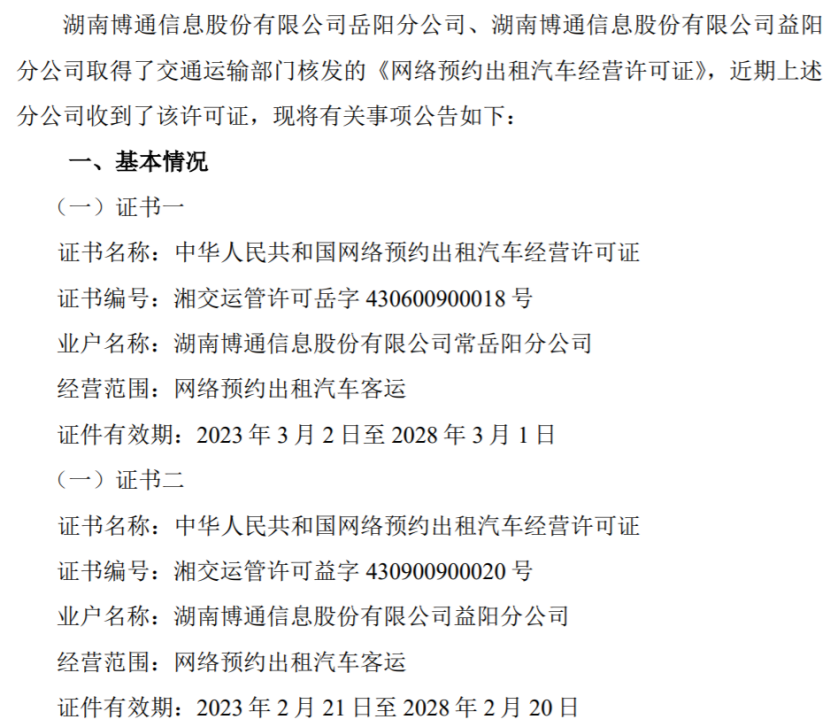 湖南博通信息股份有限公司岳阳分公司、湖南博通信息股份有限公司益阳分公司取得了交通运输部门核发的《网络预约出租汽车经营许可证》，近期上述分公司收到了该许可证，现将有关事项公告如下：

一、基本情况

（一）证书一

证书名称：中华人民共和国网络预约出租汽车经营许可证

证书编号：湘交运管许可岳字430600900018号

业户名称：湖南博通信息股份有限公司常岳阳分公司

经营范围：网络预约出租汽车客运

证件有效期：2023年3月2日至2028年3月1日

（一）证书二

证书名称：中华人民共和国网络预约出租汽车经营许可证

证书编号：湘交运管许可益字430900900020号

业户名称：湖南博通信息股份有限公司益阳分公司

经营范围：网络预约出租汽车客运

证件有效期：2023年2月21日至2028年2月20日